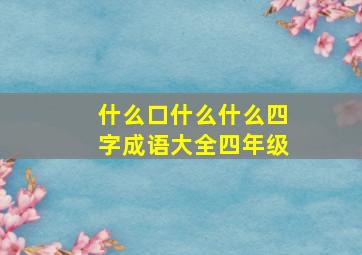 什么口什么什么四字成语大全四年级